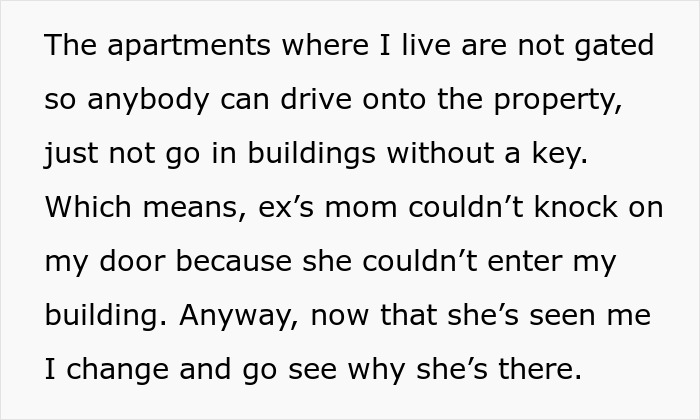 The apartments where I live are not gated so anybody can drive onto the property, just not go in buildings without a key. Which means, ex’s mom couldn’t knock on my door because she couldn’t enter my building. Anyway, now that she’s seen me I change and go see why she’s there.